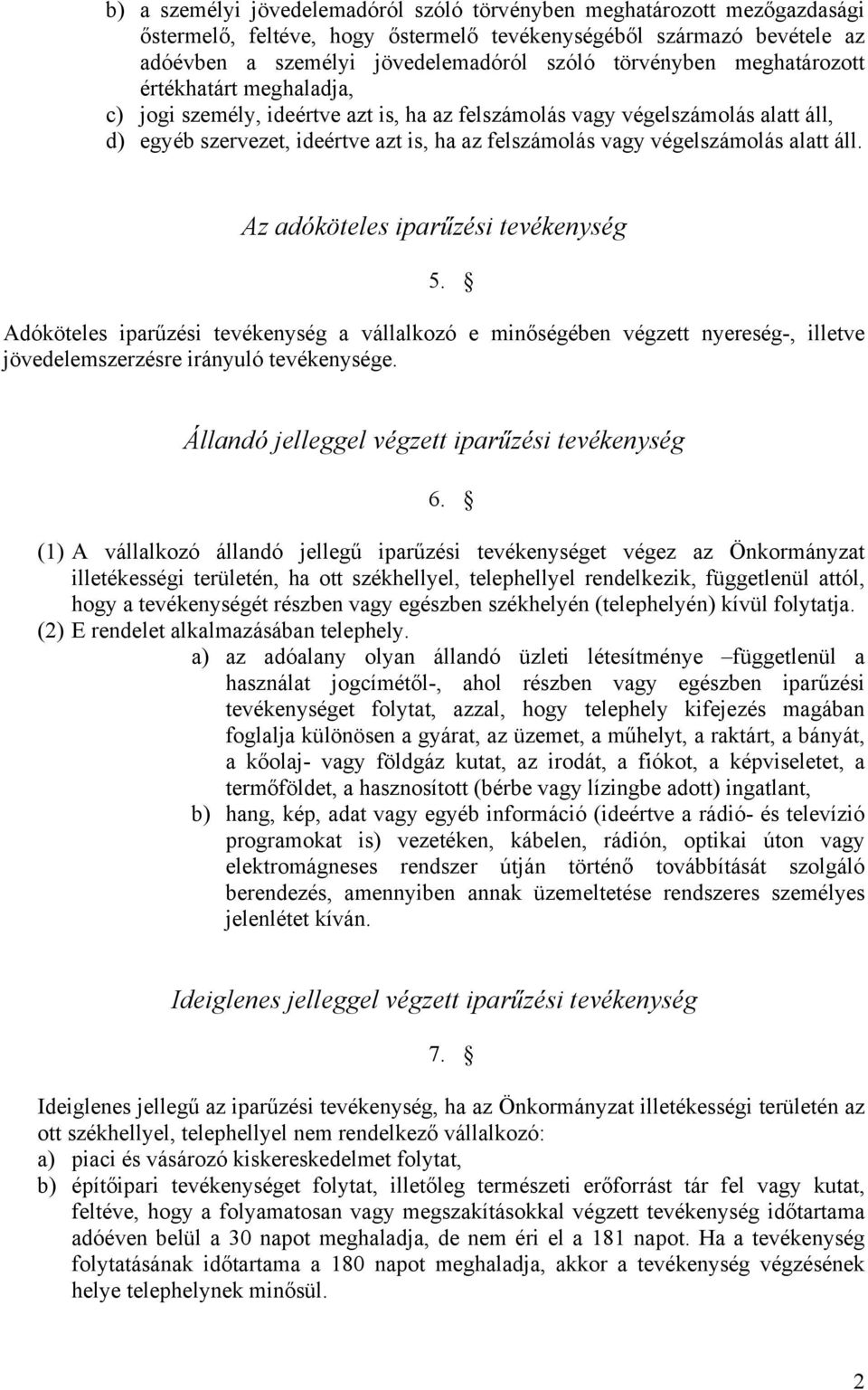 b) a személyi jövedelemadóról szóló törvényben meghatározott mezőgazdasági őstermelő, feltéve, hogy őstermelő tevékenységéből származó bevétele az adóévben a személyi jövedelemadóról szóló törvényben meghatározott értékhatárt meghaladja,
c) jogi személy, ideértve azt is, ha az felszámolás vagy végelszámolás alatt áll,
d) egyéb szervezet, ideértve azt is, ha az felszámolás vagy végelszámolás alatt áll.

Az adóköteles iparűzési tevékenység

5. §

Adóköteles iparűzési tevékenység a vállalkozó e minőségében végzett nyereség-, illetve jövedelemszerzésre irányuló tevékenysége.

Állandó jelleggel végzett iparűzési tevékenység

6. §

(1) A vállalkozó állandó jellegű iparűzési tevékenységet végez az Önkormányzat illetékességi területén, ha ott székhellyel, telephellyel rendelkezik, függetlenül attól, hogy a tevékenységét részben vagy egészben székhelyén (telephelyén) kívül folytatja.
(2) E rendelet alkalmazásában telephely.
a) az adóalany olyan állandó üzleti létesítménye –függetlenül a használat jogcímétől-, ahol részben vagy egészben iparűzési tevékenységet folytat, azzal, hogy telephely kifejezés magában foglalja különösen a gyárat, az üzemet, a műhelyt, a raktárt, a bányát, a kőolaj- vagy földgáz kutat, az irodát, a fiókot, a képviseletet, a termőföldet, a hasznosított (bérbe vagy lízingbe adott) ingatlant,
b) hang, kép, adat vagy egyéb információ (ideértve a rádió- és televízió programokat is) vezetéken, kábelen, rádión, optikai úton vagy elektromágneses rendszer útján történő továbbítását szolgáló berendezés, amennyiben annak üzemeltetése rendszeres személyes jelenlétet kíván.

Ideiglenes jelleggel végzett iparűzési tevékenység

7. §

Ideiglenes jellegű az iparűzési tevékenység, ha az Önkormányzat illetékességi területén az ott székhellyel, telephellyel nem rendelkező vállalkozó:
a) piaci és vásározó kiskereskedelmet folytat,
b) építőipari tevékenységet folytat, illetőleg természeti erőforrást tár fel vagy kutat, feltéve, hogy a folyamatosan vagy megszakításokkal végzett tevékenység időtartama adóéven belül a 30 napot meghaladja, de nem éri el a 181 napot. Ha a tevékenység folytatásának időtartama a 180 napot meghaladja, akkor a tevékenység végzésének helye telephelynek minősül.

2